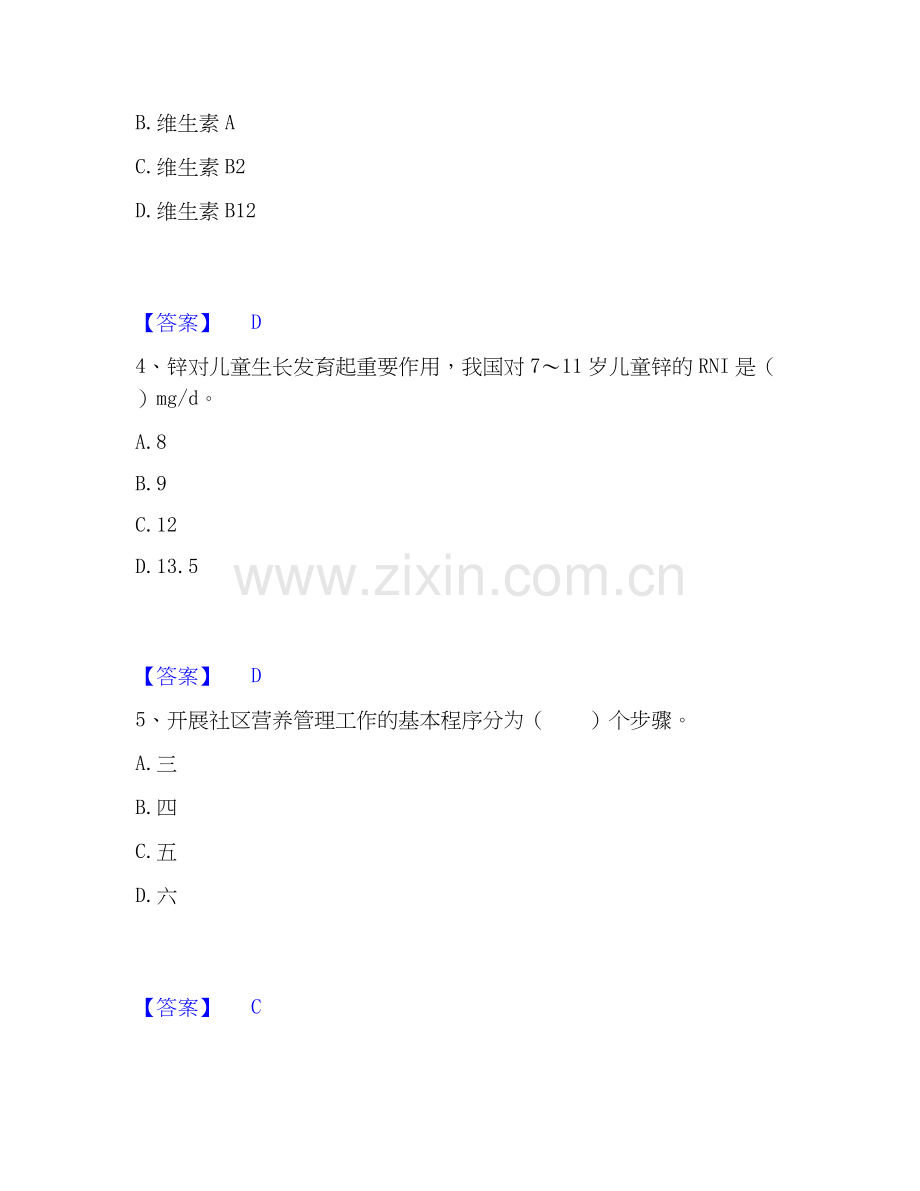 B.维生素A

C.维生素B2

D.维生素B12

【答案】 D

4、锌对儿童生长发育起重要作用，我国对7～11岁儿童锌的RNI是（ ）mg/d。

A.8

B.9

C.12

D.13.5

【答案】 D

5、开展社区营养管理工作的基本程序分为（ ）个步骤。

A.三

B.四

C.五

D.六

【答案】 C

www.zixin.com.cn